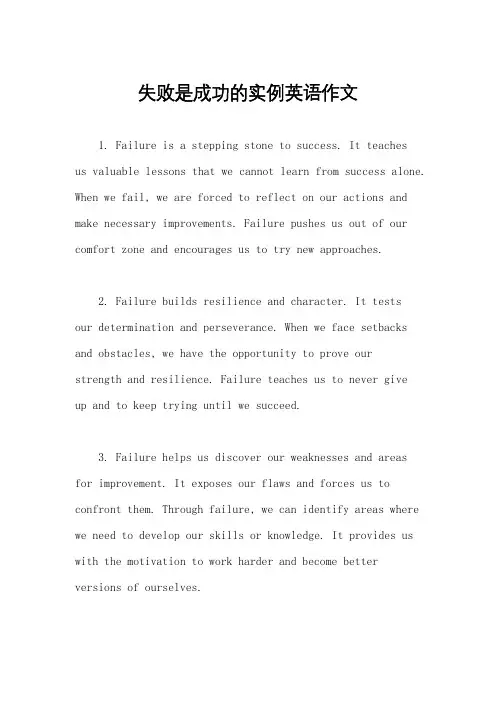 失败是成功的实例英语作文

1. Failure is a stepping stone to success. It teaches us valuable lessons that we cannot learn from success alone. When we fail, we are forced to reflect on our actions and make necessary improvements. Failure pushes us out of our comfort zone and encourages us to try new approaches.

2. Failure builds resilience and character. It tests our determination and perseverance. When we face setbacks and obstacles, we have the opportunity to prove our strength and resilience. Failure teaches us to never give up and to keep trying until we succeed.

3. Failure helps us discover our weaknesses and areas for improvement. It exposes our flaws and forces us to confront them. Through failure, we can identify areas where we need to develop our skills or knowledge. It provides us with the motivation to work harder and become better versions of ourselves.